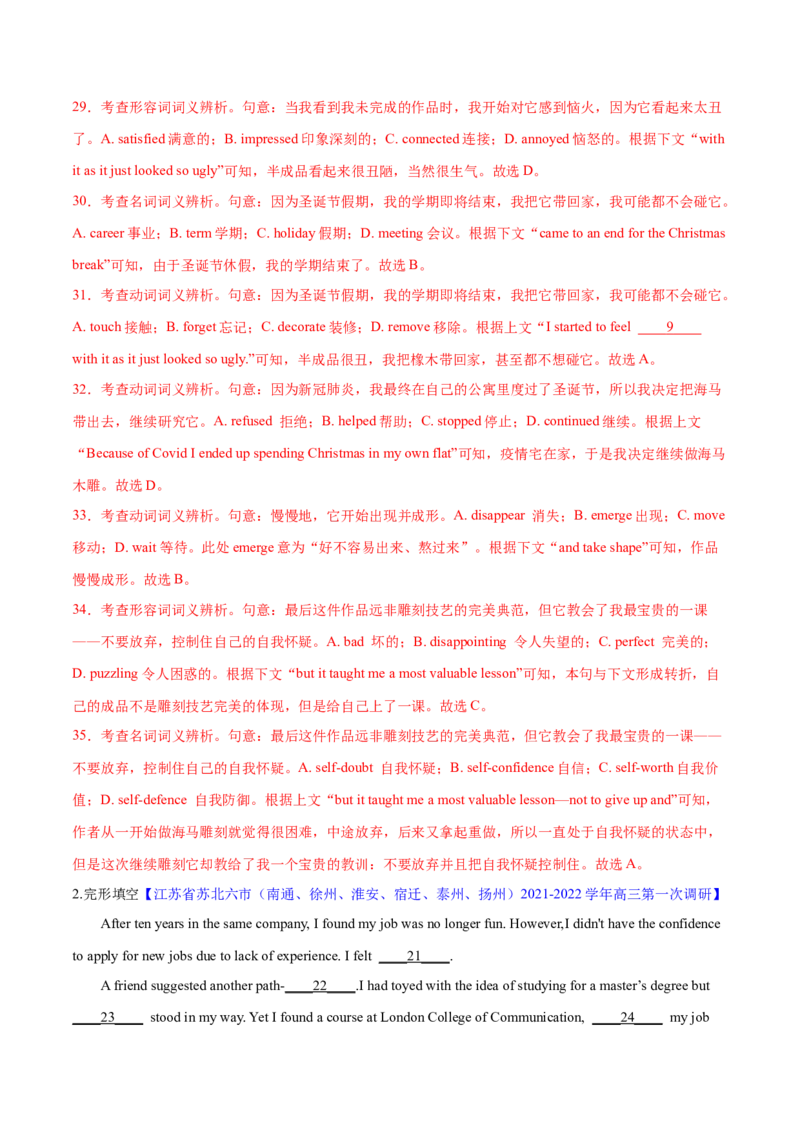 29．考查形容词词义辨析。句意：当我看到我未完成的作品时，我开始对它感到恼火，因为它看起来太丑了。A. satisfied满意的；B. impressed印象深刻的；C. connected连接；D. annoyed恼怒的。根据下文“with it as it just looked so ugly”可知，半成品看起来很丑陋，当然很生气。故选D。

30．考查名词词义辨析。句意：因为圣诞节假期，我的学期即将结束，我把它带回家，我可能都不会碰它。A. career事业；B. term学期；C. holiday假期；D. meeting会议。根据下文“came to an end for the Christmas break”可知，由于圣诞节休假，我的学期结束了。故选B。

31．考查动词词义辨析。句意：因为圣诞节假期，我的学期即将结束，我把它带回家，我可能都不会碰它。A. touch接触；B. forget忘记；C. decorate装修；D. remove移除。根据上文“I started to feel ____9____ with it as it just looked so ugly.”可知，半成品很丑，我把橡木带回家，甚至都不想碰它。故选A。

32．考查动词词义辨析。句意：因为新冠肺炎，我最终在自己的公寓里度过了圣诞节，所以我决定把海马带出去，继续研究它。A. refused 拒绝；B. helped帮助；C. stopped停止；D. continued继续。根据上文“Because of Covid I ended up spending Christmas in my own flat”可知，疫情宅在家，于是我决定继续做海马木雕。故选D。

33．考查动词词义辨析。句意：慢慢地，它开始出现并成形。A. disappear 消失；B. emerge出现；C. move移动；D. wait等待。此处emerge意为“好不容易出来、熬过来”。根据下文“and take shape”可知，作品慢慢成形。故选B。

34．考查形容词词义辨析。句意：最后这件作品远非雕刻技艺的完美典范，但它教会了我最宝贵的一课——不要放弃，控制住自己的自我怀疑。A. bad 坏的；B. disappointing 令人失望的；C. perfect 完美的；D. puzzling令人困惑的。根据下文“but it taught me a most valuable lesson”可知，本句与下文形成转折，自己的成品不是雕刻技艺完美的体现，但是给自己上了一课。故选C。

35．考查名词词义辨析。句意：最后这件作品远非雕刻技艺的完美典范，但它教会了我最宝贵的一课——不要放弃，控制住自己的自我怀疑。A. self-doubt 自我怀疑；B. self-confidence自信；C. self-worth自我价值；D. self-defence 自我防御。根据上文“but it taught me a most valuable lesson—not to give up and”可知，作者从一开始做海马雕刻就觉得很困难，中途放弃，后来又拿起重做，所以一直处于自我怀疑的状态中，但是这次继续雕刻它却教给了我一个宝贵的教训：不要放弃并且把自我怀疑控制住。故选A。

2.完形填空【江苏省苏北六市（南通、徐州、淮安、宿迁、泰州、扬州）2021-2022学年高三第一次调研】

After ten years in the same company, I found my job was no longer fun. However,I didn't have the confidence to apply for new jobs due to lack of experience. I felt ____21____.

A friend suggested another path-____22____.I had toyed with the idea of studying for a master's degree but ____23____ stood in my way. Yet I found a course at London College of Communication, ____24____ my job